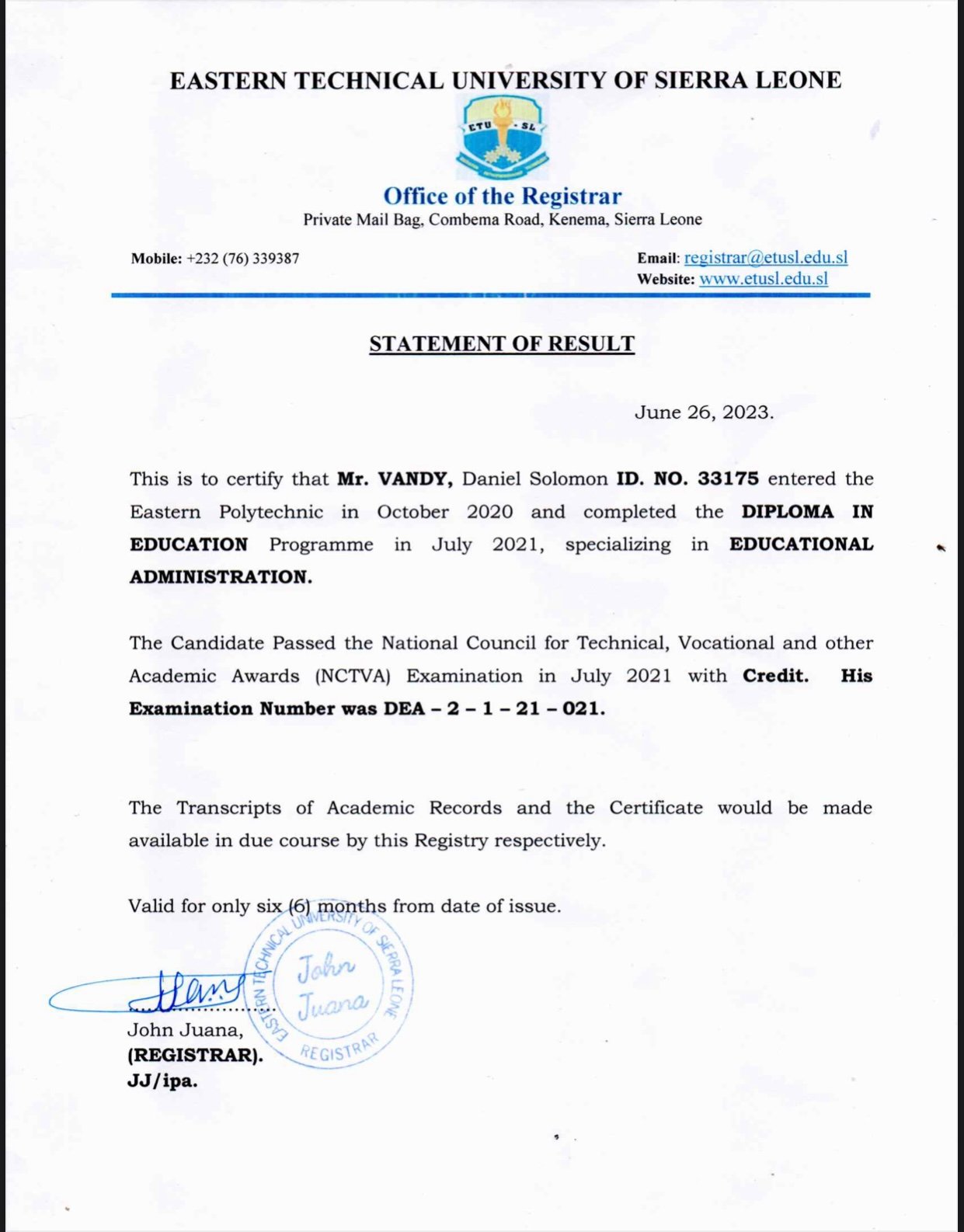 EASTERN TECHNICAL UNIVERSITY OF SIERRA LEONE

ETU - SL

Office of the Registrar
Private Mail Bag, Combema Road, Kenema, Sierra Leone

Mobile: +232 (76) 339387

Email: registrar@etusl.edu.sl
Website: www.etusl.edu.sl

STATEMENT OF RESULT

June 26, 2023.

This is to certify that Mr. VANDY, Daniel Solomon ID. NO. 33175 entered the Eastern Polytechnic in October 2020 and completed the DIPLOMA IN EDUCATION Programme in July 2021, specializing in EDUCATIONAL ADMINISTRATION.

The Candidate Passed the National Council for Technical, Vocational and other Academic Awards (NCTVA) Examination in July 2021 with Credit. His Examination Number was DEA – 2 – 1 – 21 – 021.

The Transcripts of Academic Records and the Certificate would be made available in due course by this Registry respectively.

Valid for only six (6) months from date of issue.

EASTERN TECHNICAL UNIVERSITY OF SIERRA LEONE
John Juana
REGISTRAR

John Juana,
(REGISTRAR).
JJ/ipa.